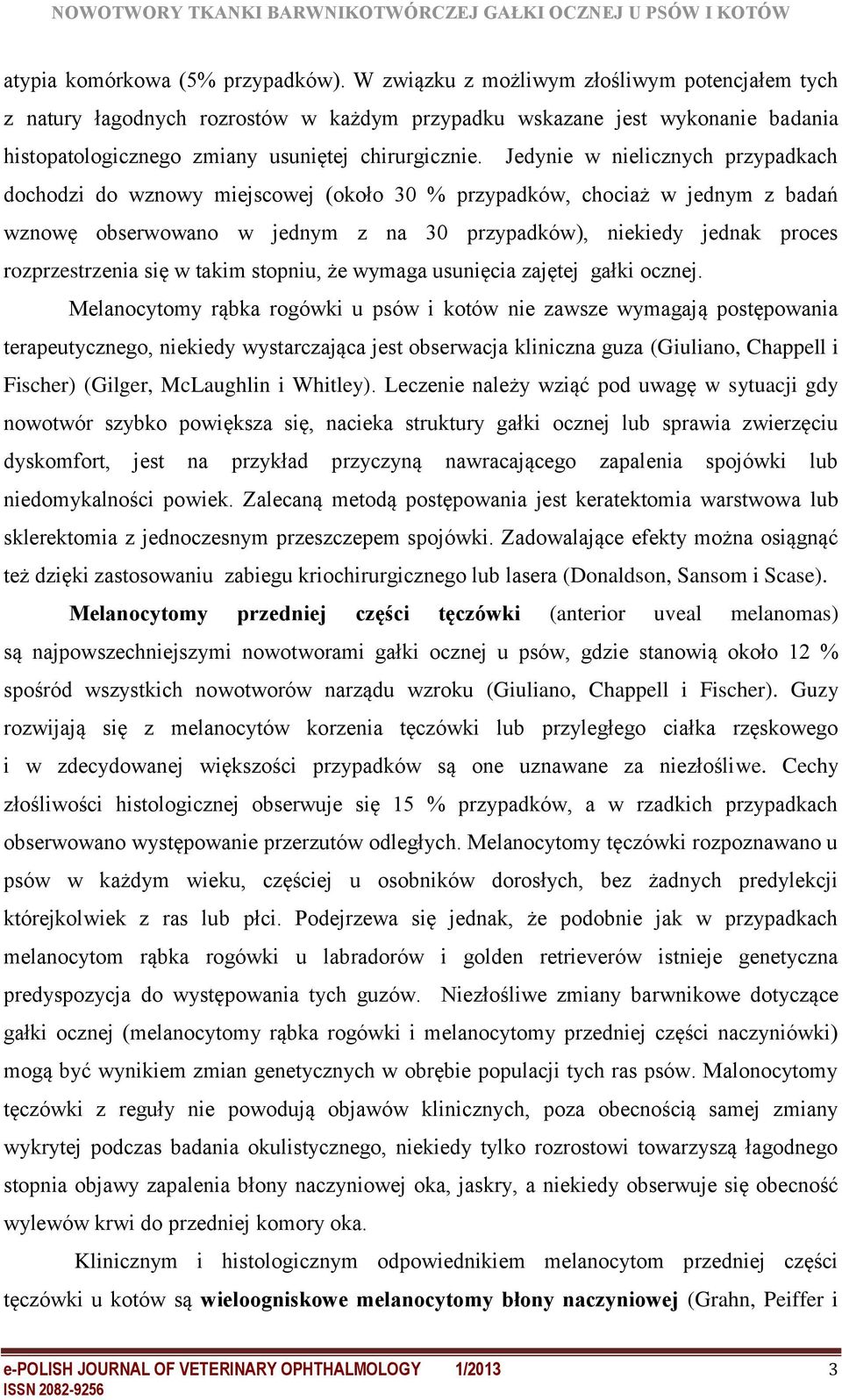 NOWOTWORY TKANKI BARWNIKOTWÓRCZEJ GAŁKI OCZNEJ U PSÓW I KOTÓW

atypia komórkowa (5% przypadków). W związku z możliwym złośliwym potencjałem tych z natury łagodnych rozrostów w każdym przypadku wskazane jest wykonanie badania histopatologicznego zmiany usuniętej chirurgicznie. Jedynie w nielicznych przypadkach dochodzi do wznowy miejscowej (około 30 % przypadków, chociaż w jednym z badań wznowę obserwowano w jednym z na 30 przypadków), niekiedy jednak proces rozprzestrzenia się w takim stopniu, że wymaga usunięcia zajętej gałki ocznej.

Melanocytomy rąbka rogówki u psów i kotów nie zawsze wymagają postępowania terapeutycznego, niekiedy wystarczająca jest obserwacja kliniczna guza (Giuliano, Chappell i Fischer) (Gilger, McLaughlin i Whitley). Leczenie należy wziąć pod uwagę w sytuacji gdy nowotwór szybko powiększa się, nacieka struktury gałki ocznej lub sprawia zwierzęciu dyskomfort, jest na przykład przyczyną nawracającego zapalenia spojówki lub niedomykalności powiek. Zalecaną metodą postępowania jest keratektomia warstwowa lub sklerektomia z jednoczesnym przeszczepem spojówki. Zadowalające efekty można osiągnąć też dzięki zastosowaniu zabiegu kriochirurgicznego lub lasera (Donaldson, Sansom i Scase).

Melanocytomy przedniej części tęczówki (anterior uveal melanomas) są najpowszechniejszymi nowotworami gałki ocznej u psów, gdzie stanowią około 12 % spośród wszystkich nowotworów narządu wzroku (Giuliano, Chappell i Fischer). Guzy rozwijają się z melanocytów korzenia tęczówki lub przyległego ciałka rzęskowego i w zdecydowanej większości przypadków są one uznawane za niezłośliwe. Cechy złośliwości histologicznej obserwuje się 15 % przypadków, a w rzadkich przypadkach obserwowano występowanie przerzutów odległych. Melanocytomy tęczówki rozpoznawano u psów w każdym wieku, częściej u osobników dorosłych, bez żadnych predylekcji którejkolwiek z ras lub płci. Podejrzewa się jednak, że podobnie jak w przypadkach melanocytom rąbka rogówki u labradorów i golden retrieverów istnieje genetyczna predyspozycja do występowania tych guzów. Niezłośliwe zmiany barwnikowe dotyczące gałki ocznej (melanocytomy rąbka rogówki i melanocytomy przedniej części naczyniówki) mogą być wynikiem zmian genetycznych w obrębie populacji tych ras psów. Malonocytomy tęczówki z reguły nie powodują objawów klinicznych, poza obecnością samej zmiany wykrytej podczas badania okulistycznego, niekiedy tylko rozrostowi towarzyszą łagodnego stopnia objawy zapalenia błony naczyniowej oka, jaskry, a niekiedy obserwuje się obecność wylewów krwi do przedniej komory oka.

Klinicznym i histologicznym odpowiednikiem melanocytom przedniej części tęczówki u kotów są wieloogniskowe melanocytomy błony naczyniowej (Grahn, Peiffer i

e-POLISH JOURNAL OF VETERINARY OPHTHALMOLOGY 1/2013 3
ISSN 2082-9256